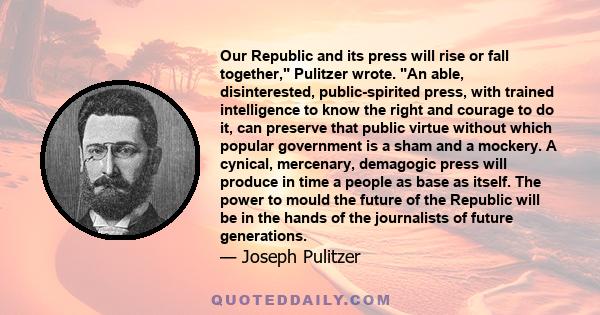 Our Republic and its press will rise or fall together," Pulitzer wrote. "An able, disinterested, public-spirited press, with trained intelligence to know the right and courage to do it, can preserve that public virtue without which popular government is a sham and a mockery. A cynical, mercenary, demagogic press will produce in time a people as base as itself. The power to mould the future of the Republic will be in the hands of the journalists of future generations.

— Joseph Pulitzer

QUOTEDDAILY.COM